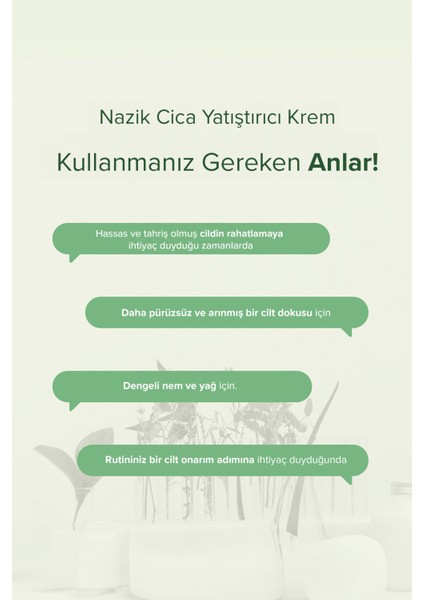 Nazik Cica Yatıştırıcı Krem

Kullanmanız Gereken Anlar!

Hassas ve tahriş olmuş cildin rahatlamaya ihtiyaç duyduğu zamanlarda

Daha pürüzsüz ve arınmış bir cilt dokusu için

Dengeli nem ve yağ için.

Rutininiz bir cilt onarım adımına ihtiyaç duyduğunda